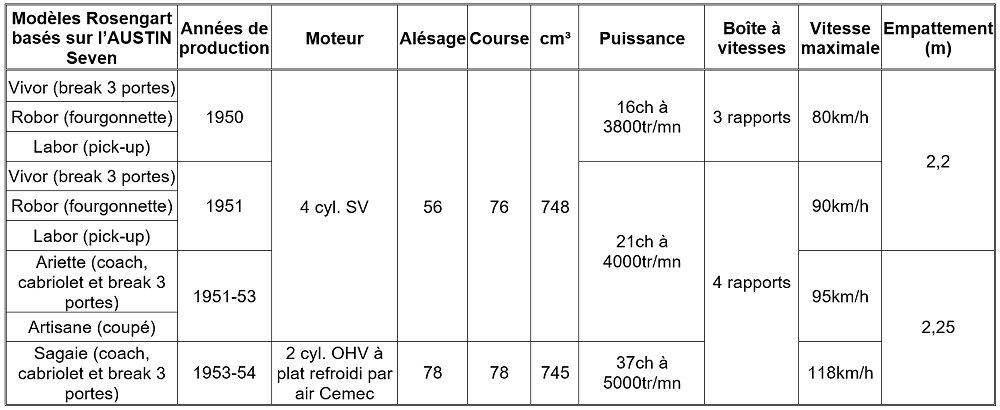 | Modèles Rosengart basés sur l'AUSTIN Seven | Années de production | Moteur | Alésage | Course | cm³ | Puissance | Boîte à vitesses | Vitesse maximale | Empattement (m) |
|---|---|---|---|---|---|---|---|---|---|
| Vivor (break 3 portes) | 1950 | 4 cyl. SV | 56 | 76 | 748 | 16ch à 3800tr/mn | 3 rapports | 80km/h | 2,2 |
| Robor (fourgonnette) | 1950 | 4 cyl. SV | 56 | 76 | 748 | 16ch à 3800tr/mn | 3 rapports | 80km/h | 2,2 |
| Labor (pick-up) | 1950 | 4 cyl. SV | 56 | 76 | 748 | 16ch à 3800tr/mn | 3 rapports | 80km/h | 2,2 |
| Vivor (break 3 portes) | 1951 | 4 cyl. SV | 56 | 76 | 748 | 21ch à 4000tr/mn | 4 rapports | 90km/h | 2,2 |
| Robor (fourgonnette) | 1951 | 4 cyl. SV | 56 | 76 | 748 | 21ch à 4000tr/mn | 4 rapports | 90km/h | 2,2 |
| Labor (pick-up) | 1951 | 4 cyl. SV | 56 | 76 | 748 | 21ch à 4000tr/mn | 4 rapports | 90km/h | 2,2 |
| Ariette (coach, cabriolet et break 3 portes) | 1951-53 | 4 cyl. SV | 56 | 76 | 748 | 21ch à 4000tr/mn | 4 rapports | 95km/h | 2,25 |
| Artisane (coupé) | 1951-53 | 4 cyl. SV | 56 | 76 | 748 | 21ch à 4000tr/mn | 4 rapports | 95km/h | 2,25 |
| Sagaie (coach, cabriolet et break 3 portes) | 1953-54 | 2 cyl. OHV à plat refroidi par air Cemec | 78 | 78 | 745 | 37ch à 5000tr/mn | 4 rapports | 118km/h | 2,25 |